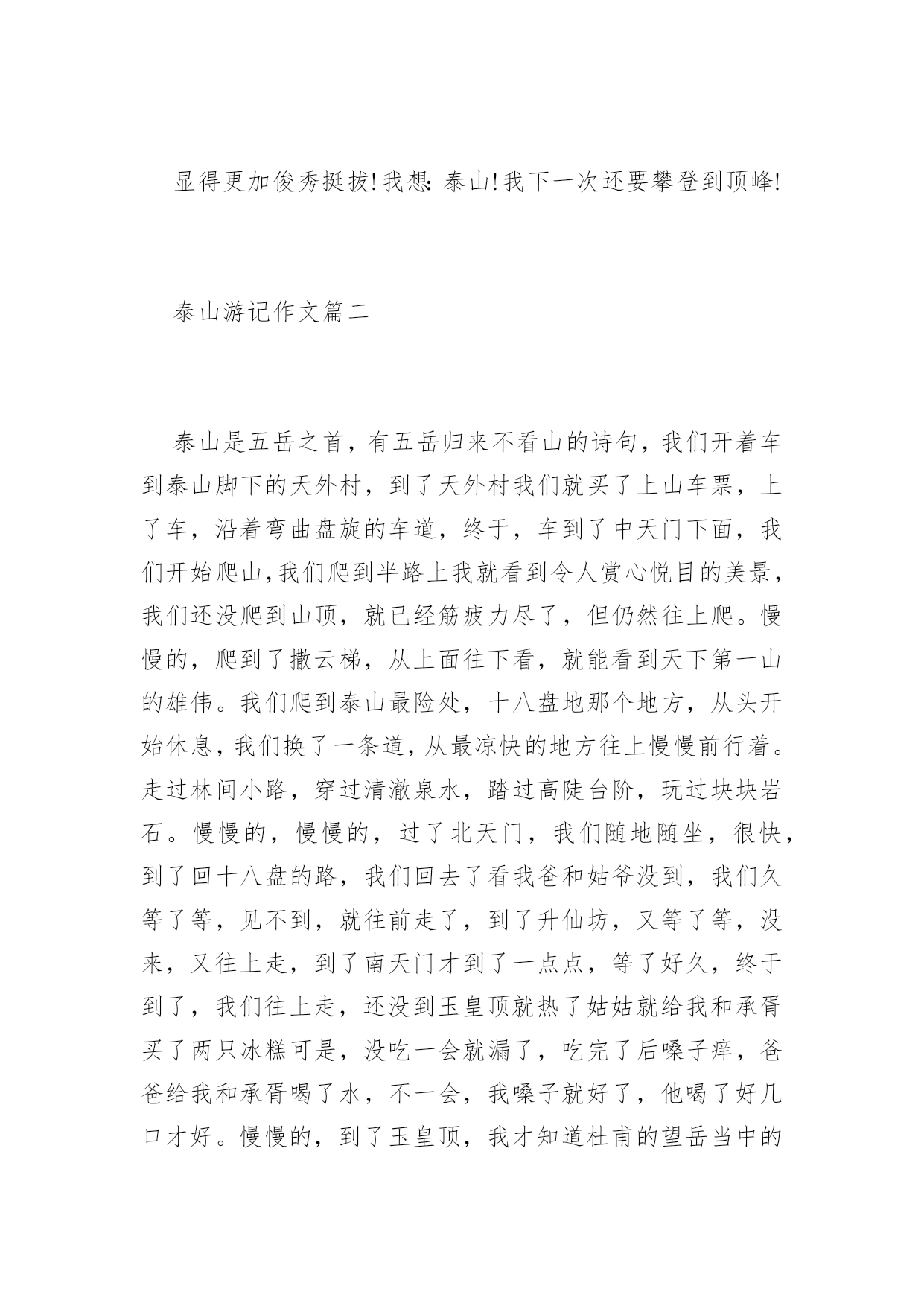 显得更加俊秀挺拔!我想:泰山!我下一次还要攀登到顶峰!

泰山游记作文篇二

泰山是五岳之首，有五岳归来不看山的诗句，我们开着车到泰山脚下的天外村，到了天外村我们就买了上山车票，上了车，沿着弯曲盘旋的车道，终于，车到了中天门下面，我们开始爬山,我们爬到半路上我就看到令人赏心悦目的美景，我们还没爬到山顶，就已经筋疲力尽了，但仍然往上爬。慢慢的，爬到了撒云梯，从上面往下看，就能看到天下第一山的雄伟。我们爬到泰山最险处，十八盘地那个地方，从头开始休息，我们换了一条道，从最凉快的地方往上慢慢前行着。走过林间小路，穿过清澈泉水，踏过高陡台阶，玩过块块岩石。慢慢的，慢慢的，过了北天门，我们随地随坐，很快，到了回十八盘的路，我们回去了看我爸和姑爷没到，我们久等了等，见不到，就往前走了，到了升仙坊，又等了等，没来，又往上走，到了南天门才到了一点点，等了好久，终于到了，我们往上走，还没到玉皇顶就热了姑姑就给我和承胥买了两只冰糕可是，没吃一会就漏了，吃完了后嗓子痒，爸爸给我和承胥喝了水，不一会，我嗓子就好了，他喝了好几口才好。慢慢的，到了玉皇顶，我才知道杜甫的望岳当中的